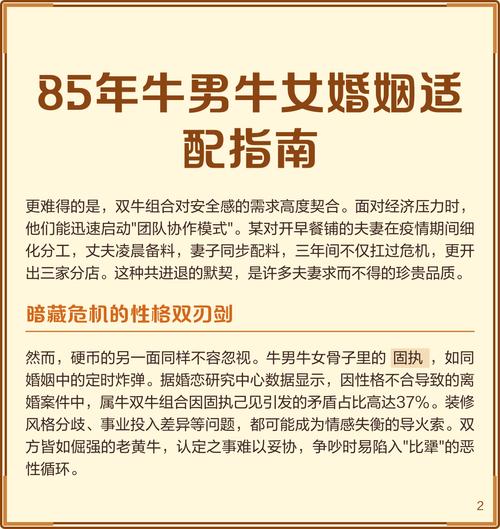 85年牛男牛女婚姻适配指南

更难得的是，双牛组合对安全感的需求高度契合。面对经济压力时，他们能迅速启动"团队协作模式"。某对开早餐铺的夫妻在疫情期间细化分工，丈夫凌晨备料，妻子同步配料，三年间不仅扛过危机，更开出三家分店。这种共进退的默契，是许多夫妻求而不得的珍贵品质。

暗藏危机的性格双刃剑

然而，硬币的另一面同样不容忽视。牛男牛女骨子里的 固执 ，如同婚姻中的定时炸弹。据婚恋研究中心数据显示，因性格不合导致的离婚案件中，属牛双牛组合因固执己见引发的矛盾占比高达37%。装修风格分歧、事业投入差异等问题，都可能成为情感失衡的导火索。双方皆如倔强的老黄牛，认定之事难以妥协，争吵时易陷入"比犟"的恶性循环。

2